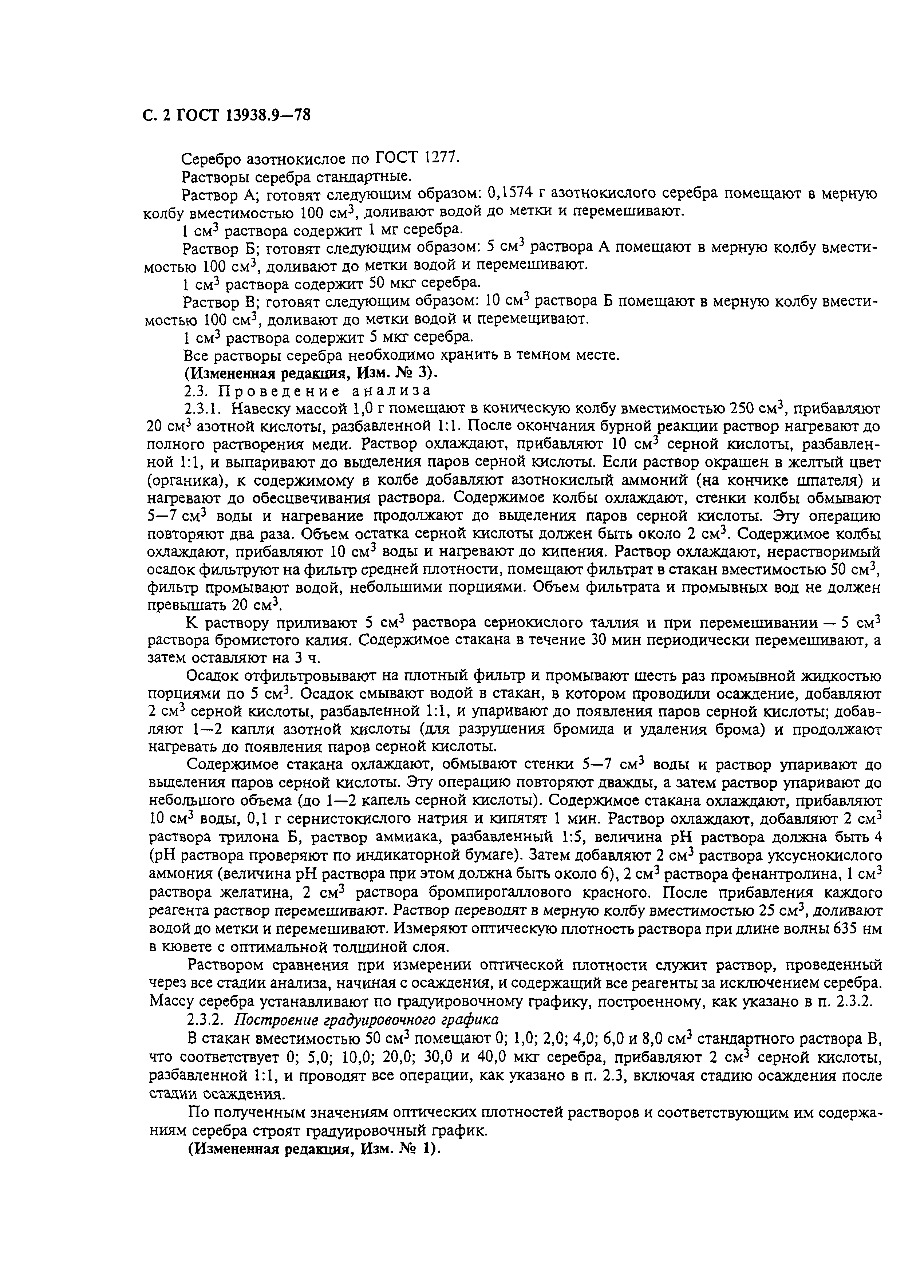 С. 2 ГОСТ 13938.9—78

Серебро азотнокислое по ГОСТ 1277.

Растворы серебра стандартные.

Раствор А; готовят следующим образом: 0,1574 г азотнокислого серебра помещают в мерную колбу вместимостью 100 см$^3$, доливают водой до метки и перемешивают.

1 см$^3$ раствора содержит 1 мг серебра.

Раствор Б; готовят следующим образом: 5 см$^3$ раствора А помещают в мерную колбу вместимостью 100 см$^3$, доливают до метки водой и перемешивают.

1 см$^3$ раствора содержит 50 мкг серебра.

Раствор В; готовят следующим образом: 10 см$^3$ раствора Б помещают в мерную колбу вместимостью 100 см$^3$, доливают до метки водой и перемещивают.

1 см$^3$ раствора содержит 5 мкг серебра.

Все растворы серебра необходимо хранить в темном месте.

(Измененная редакция, Изм. № 3).

2.3. Проведение анализа

2.3.1. Навеску массой 1,0 г помещают в коническую колбу вместимостью 250 см$^3$, прибавляют 20 см$^3$ азотной кислоты, разбавленной 1:1. После окончания бурной реакции раствор нагревают до полного растворения меди. Раствор охлаждают, прибавляют 10 см$^3$ серной кислоты, разбавленной 1:1, и выпаривают до выделения паров серной кислоты. Если раствор окрашен в желтый цвет (органика), к содержимому в колбе добавляют азотнокислый аммоний (на кончике шпателя) и нагревают до обесцвечивания раствора. Содержимое колбы охлаждают, стенки колбы обмывают 5—7 см$^3$ воды и нагревание продолжают до выделения паров серной кислоты. Эту операцию повторяют два раза. Объем остатка серной кислоты должен быть около 2 см$^3$. Содержимое колбы охлаждают, прибавляют 10 см$^3$ воды и нагревают до кипения. Раствор охлаждают, нерастворимый осадок фильтруют на фильтр средней плотности, помещают фильтрат в стакан вместимостью 50 см$^3$, фильтр промывают водой, небольшими порциями. Объем фильтрата и промывных вод не должен превышать 20 см$^3$.

К раствору приливают 5 см$^3$ раствора сернокислого таллия и при перемешивании — 5 см$^3$ раствора бромистого калия. Содержимое стакана в течение 30 мин периодически перемешивают, а затем оставляют на 3 ч.

Осадок отфильтровывают на плотный фильтр и промывают шесть раз промывной жидкостью порциями по 5 см$^3$. Осадок смывают водой в стакан, в котором проводили осаждение, добавляют 2 см$^3$ серной кислоты, разбавленной 1:1, и упаривают до появления паров серной кислоты; добавляют 1—2 капли азотной кислоты (для разрушения бромида и удаления брома) и продолжают нагревать до появления паров серной кислоты.

Содержимое стакана охлаждают, обмывают стенки 5—7 см$^3$ воды и раствор упаривают до выделения паров серной кислоты. Эту операцию повторяют дважды, а затем раствор упаривают до небольшого объема (до 1—2 капель серной кислоты). Содержимое стакана охлаждают, прибавляют 10 см$^3$ воды, 0,1 г сернистокислого натрия и кипятят 1 мин. Раствор охлаждают, добавляют 2 см$^3$ раствора трилона Б, раствор аммиака, разбавленный 1:5, величина pH раствора должна быть 4 (pH раствора проверяют по индикаторной бумаге). Затем добавляют 2 см$^3$ раствора уксуснокислого аммония (величина pH раствора при этом должна быть около 6), 2 см$^3$ раствора фенантролина, 1 см$^3$ раствора желатина, 2 см$^3$ раствора бромпирогаллового красного. После прибавления каждого реагента раствор перемешивают. Раствор переводят в мерную колбу вместимостью 25 см$^3$, доливают водой до метки и перемешивают. Измеряют оптическую плотность раствора при длине волны 635 нм в кювете с оптимальной толщиной слоя.

Раствором сравнения при измерении оптической плотности служит раствор, проведенный через все стадии анализа, начиная с осаждения, и содержащий все реагенты за исключением серебра. Массу серебра устанавливают по градуировочному графику, построенному, как указано в п. 2.3.2.

2.3.2. Построение градуировочного графика

В стакан вместимостью 50 см$^3$ помещают 0; 1,0; 2,0; 4,0; 6,0 и 8,0 см$^3$ стандартного раствора В, что соответствует 0; 5,0; 10,0; 20,0; 30,0 и 40,0 мкг серебра, прибавляют 2 см$^3$ серной кислоты, разбавленной 1:1, и проводят все операции, как указано в п. 2.3, включая стадию осаждения после стадии осаждения.

По полученным значениям оптических плотностей растворов и соответствующим им содержаниям серебра строят градуировочный график.

(Измененная редакция, Изм. № 1).